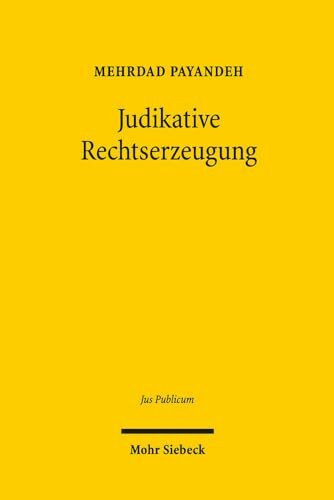 MEHRDAD PAYANDEH

Judikative Rechtserzeugung

Jus Publicum

Mohr Siebeck